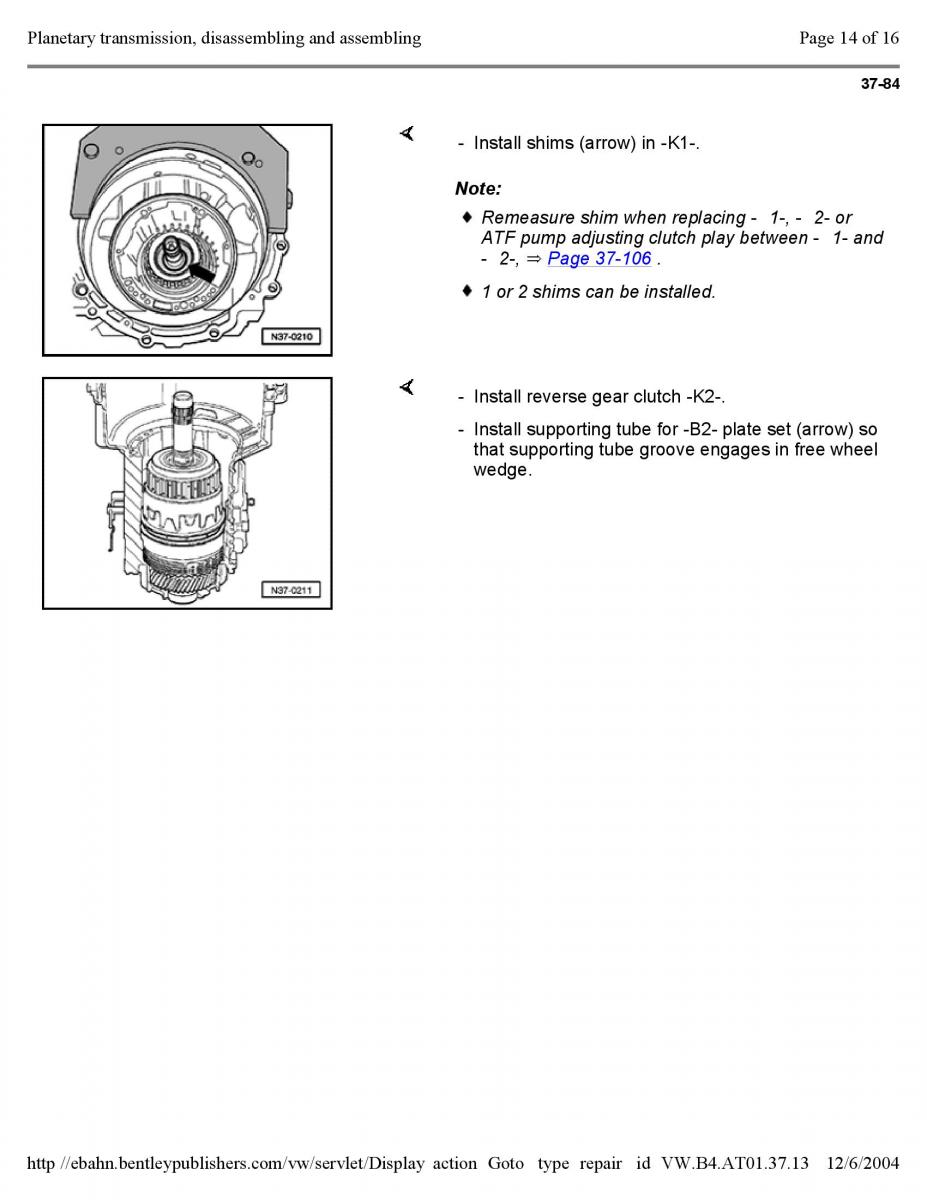 Planetary transmission, disassembling and assembling

Page 14 of 16

37-84

N37-0210

- Install shims (arrow) in -K1-.

Note:

♦ Remeasure shim when replacing - 1-, - 2- or ATF pump adjusting clutch play between - 1- and - 2-, ⇒ Page 37-106 .

♦ 1 or 2 shims can be installed.

N37-0211

- Install reverse gear clutch -K2-.

- Install supporting tube for -B2- plate set (arrow) so that supporting tube groove engages in free wheel wedge.

http //ebahn.bentleypublishers.com/vw/servlet/Display action Goto type repair id VW.B4.AT01.37.13 12/6/2004